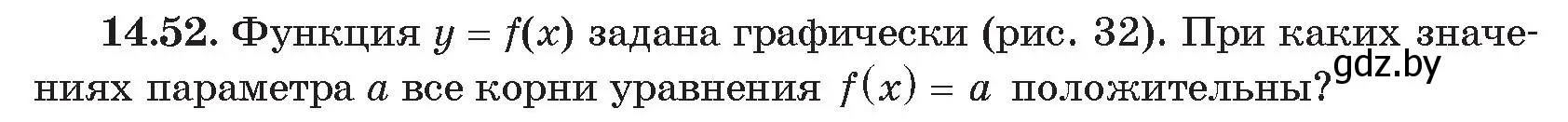 **14.52.** Функция $y = f(x)$ задана графически (рис. 32). При каких значениях параметра $a$ все корни уравнения $f(x) = a$ положительны?

gdz.by